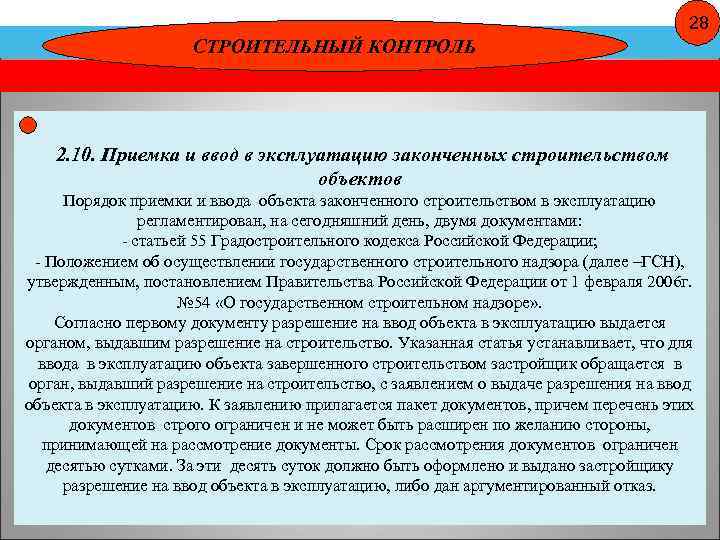 28

СТРОИТЕЛЬНЫЙ КОНТРОЛЬ

2.10. Приемка и ввод в эксплуатацию законченных строительством объектов

Порядок приемки и ввода объекта законченного строительством в эксплуатацию регламентирован, на сегодняшний день, двумя документами:
- статьей 55 Градостроительного кодекса Российской Федерации;
- Положением об осуществлении государственного строительного надзора (далее –ГСН), утвержденным, постановлением Правительства Российской Федерации от 1 февраля 2006г. №54 «О государственном строительном надзоре».
Согласно первому документу разрешение на ввод объекта в эксплуатацию выдается органом, выдавшим разрешение на строительство. Указанная статья устанавливает, что для ввода в эксплуатацию объекта завершенного строительством застройщик обращается в орган, выдавший разрешение на строительство, с заявлением о выдаче разрешения на ввод объекта в эксплуатацию. К заявлению прилагается пакет документов, причем перечень этих документов строго ограничен и не может быть расширен по желанию стороны, принимающей на рассмотрение документы. Срок рассмотрения документов ограничен десятью сутками. За эти десять суток должно быть оформлено и выдано застройщику разрешение на ввод объекта в эксплуатацию, либо дан аргументированный отказ.